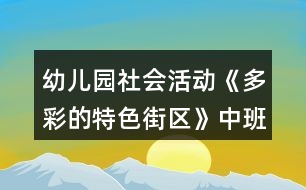 幼儿园社会活动《多彩的特色街区》中班